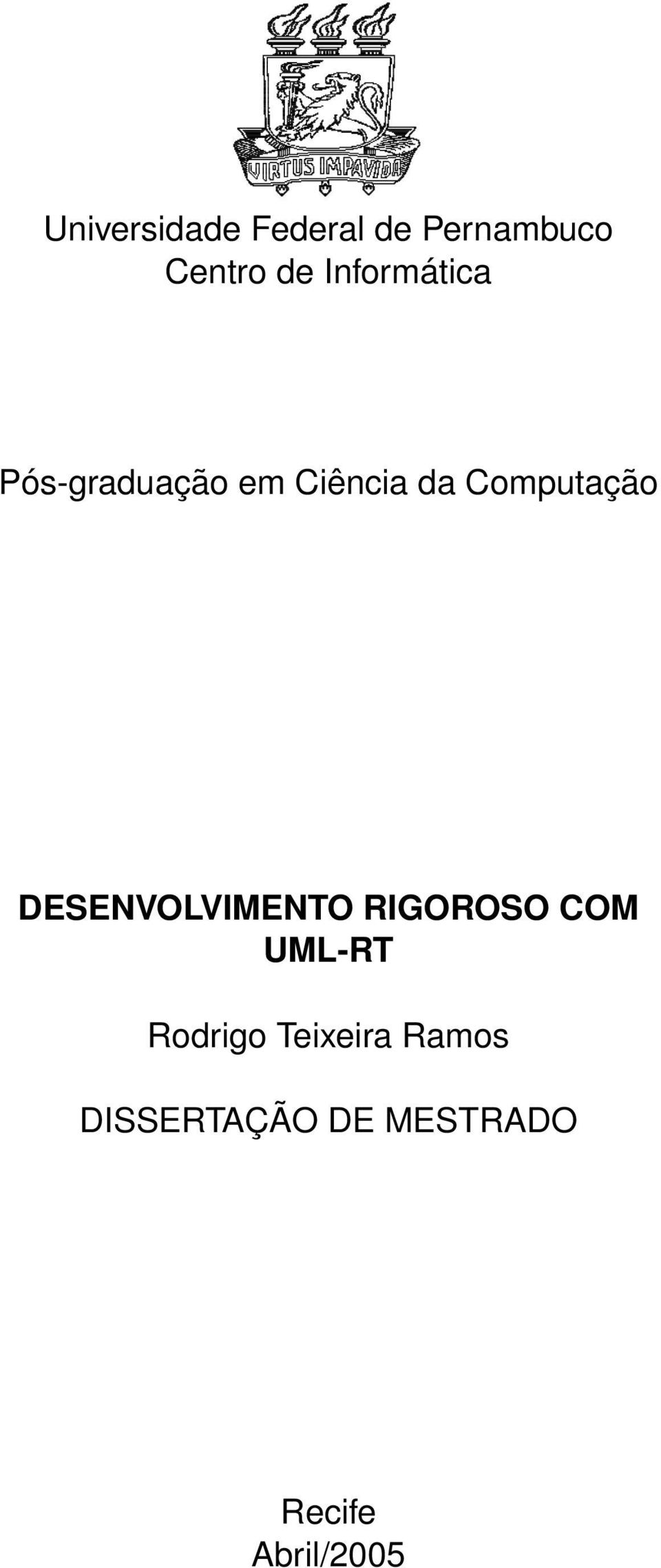 VIRTUS IMPAVIDA

Universidade Federal de Pernambuco
Centro de Informática

Pós-graduação em Ciência da Computação

DESENVOLVIMENTO RIGOROSO COM UML-RT

Rodrigo Teixeira Ramos

DISSERTAÇÃO DE MESTRADO

Recife
Abril/2005